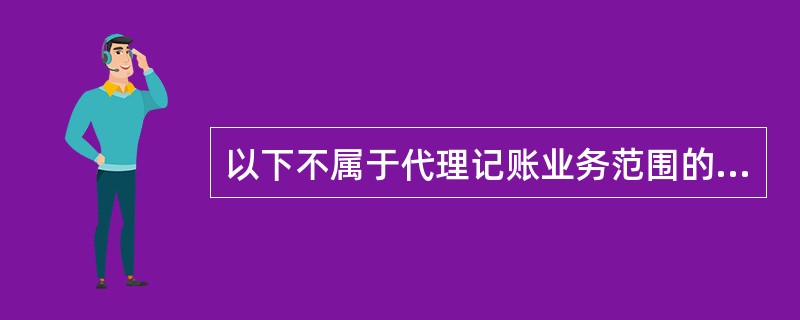 以下不属于代理记账业务范围的...